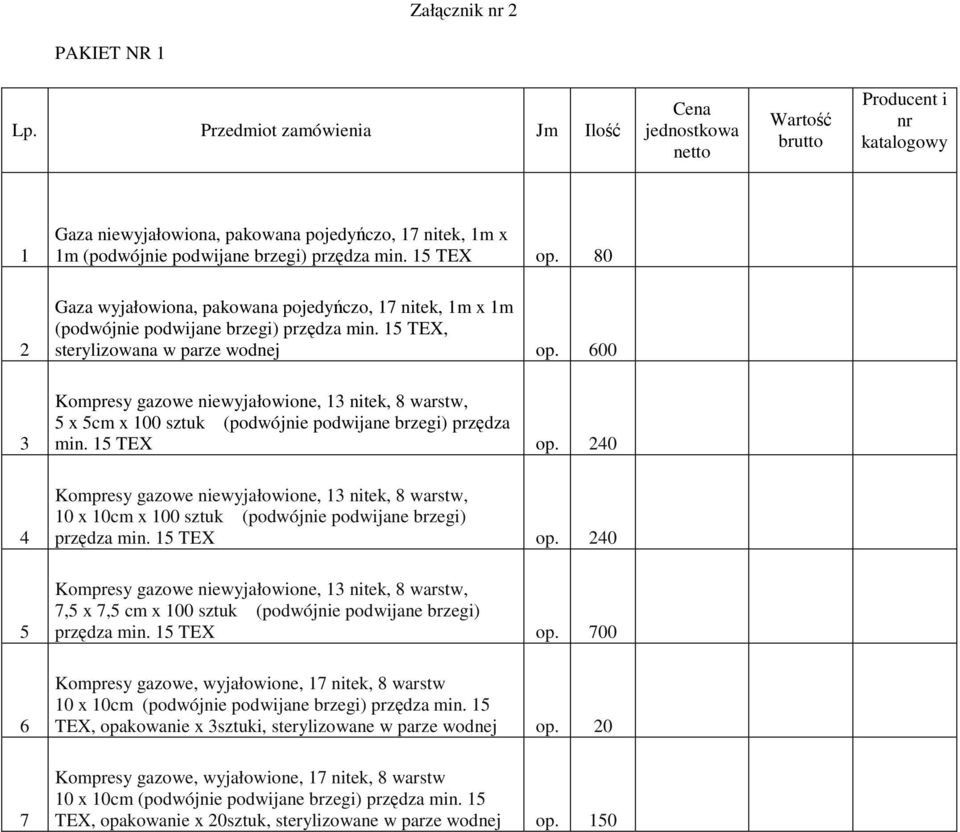 Załącznik nr 2

PAKIET NR 1

| Lp. | Przedmiot zamówienia | Jm | Ilość | Cena jednostkowa netto | Wartość brutto | Producent i nr katalogowy |
|---|---|---|---|---|---|---|
| 1 | Gaza niewyjałowiona, pakowana pojedyńczo, 17 nitek, 1m x 1m (podwójnie podwijane brzegi) przędza min. 15 TEX | op. | 80 | | | |
| 2 | Gaza wyjałowiona, pakowana pojedyńczo, 17 nitek, 1m x 1m (podwójnie podwijane brzegi) przędza min. 15 TEX, sterylizowana w parze wodnej | op. | 600 | | | |
| 3 | Kompresy gazowe niewyjałowione, 13 nitek, 8 warstw, 5 x 5cm x 100 sztuk (podwójnie podwijane brzegi) przędza min. 15 TEX | op. | 240 | | | |
| 4 | Kompresy gazowe niewyjałowione, 13 nitek, 8 warstw, 10 x 10cm x 100 sztuk (podwójnie podwijane brzegi) przędza min. 15 TEX | op. | 240 | | | |
| 5 | Kompresy gazowe niewyjałowione, 13 nitek, 8 warstw, 7,5 x 7,5 cm x 100 sztuk (podwójnie podwijane brzegi) przędza min. 15 TEX | op. | 700 | | | |
| 6 | Kompresy gazowe, wyjałowione, 17 nitek, 8 warstw 10 x 10cm (podwójnie podwijane brzegi) przędza min. 15 TEX, opakowanie x 3sztuki, sterylizowane w parze wodnej | op. | 20 | | | |
| 7 | Kompresy gazowe, wyjałowione, 17 nitek, 8 warstw 10 x 10cm (podwójnie podwijane brzegi) przędza min. 15 TEX, opakowanie x 20sztuk, sterylizowane w parze wodnej | op. | 150 | | | |